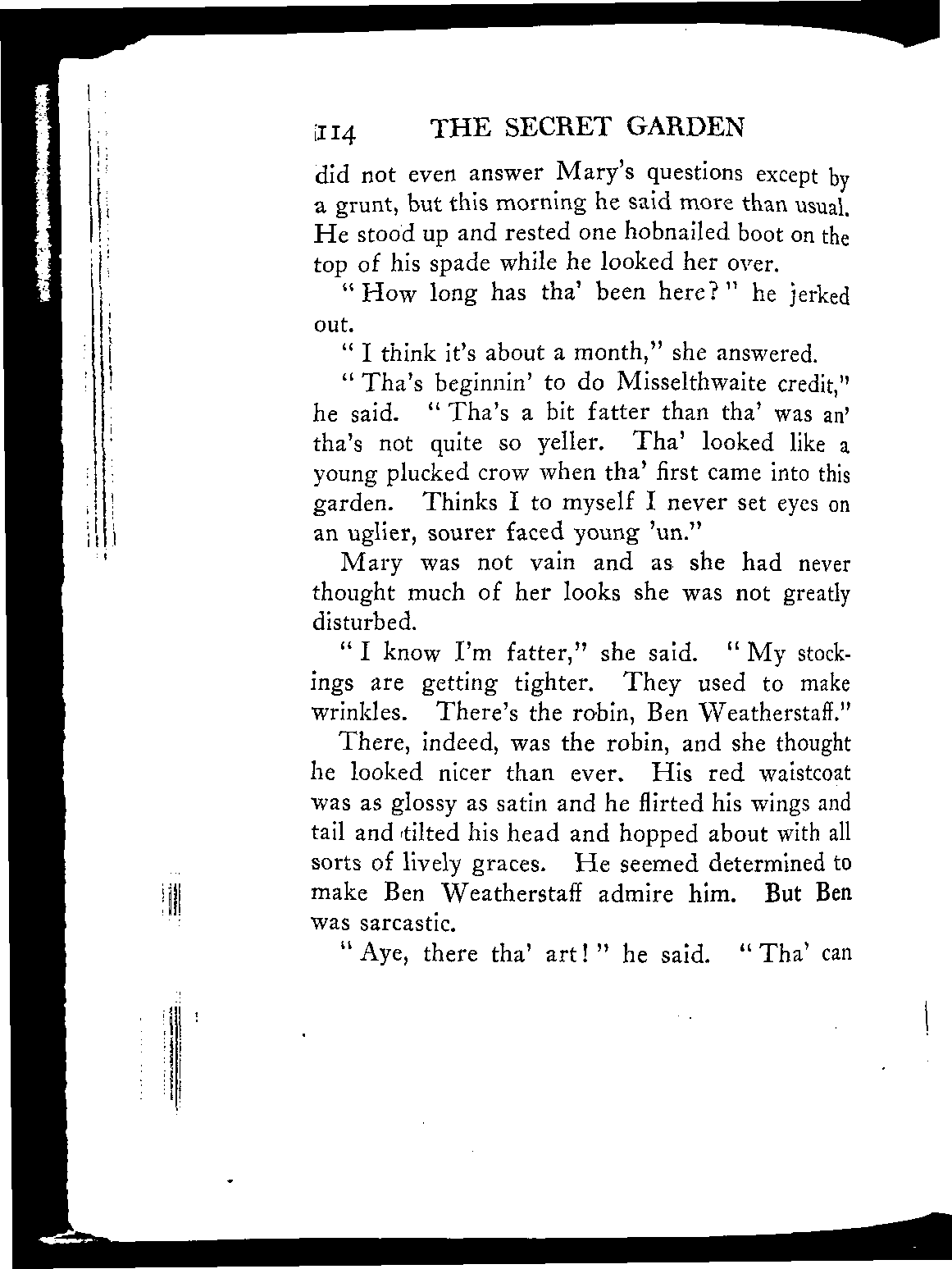 114 THE SECRET GARDEN

did not even answer Mary's questions except by a grunt, but this morning he said more than usual. He stood up and rested one hobnailed boot on the top of his spade while he looked her over.

"How long has tha' been here?" he jerked out.

"I think it's about a month," she answered.

"Tha's beginnin' to do Misselthwaite credit," he said. "Tha's a bit fatter than tha' was an' tha's not quite so yeller. Tha' looked like a young plucked crow when tha' first came into this garden. Thinks I to myself I never set eyes on an uglier, sourer faced young 'un."

Mary was not vain and as she had never thought much of her looks she was not greatly disturbed.

"I know I'm fatter," she said. "My stockings are getting tighter. They used to make wrinkles. There's the robin, Ben Weatherstaff."

There, indeed, was the robin, and she thought he looked nicer than ever. His red waistcoat was as glossy as satin and he flirted his wings and tail and tilted his head and hopped about with all sorts of lively graces. He seemed determined to make Ben Weatherstaff admire him. But Ben was sarcastic.

"Aye, there tha' art!" he said. "Tha' can